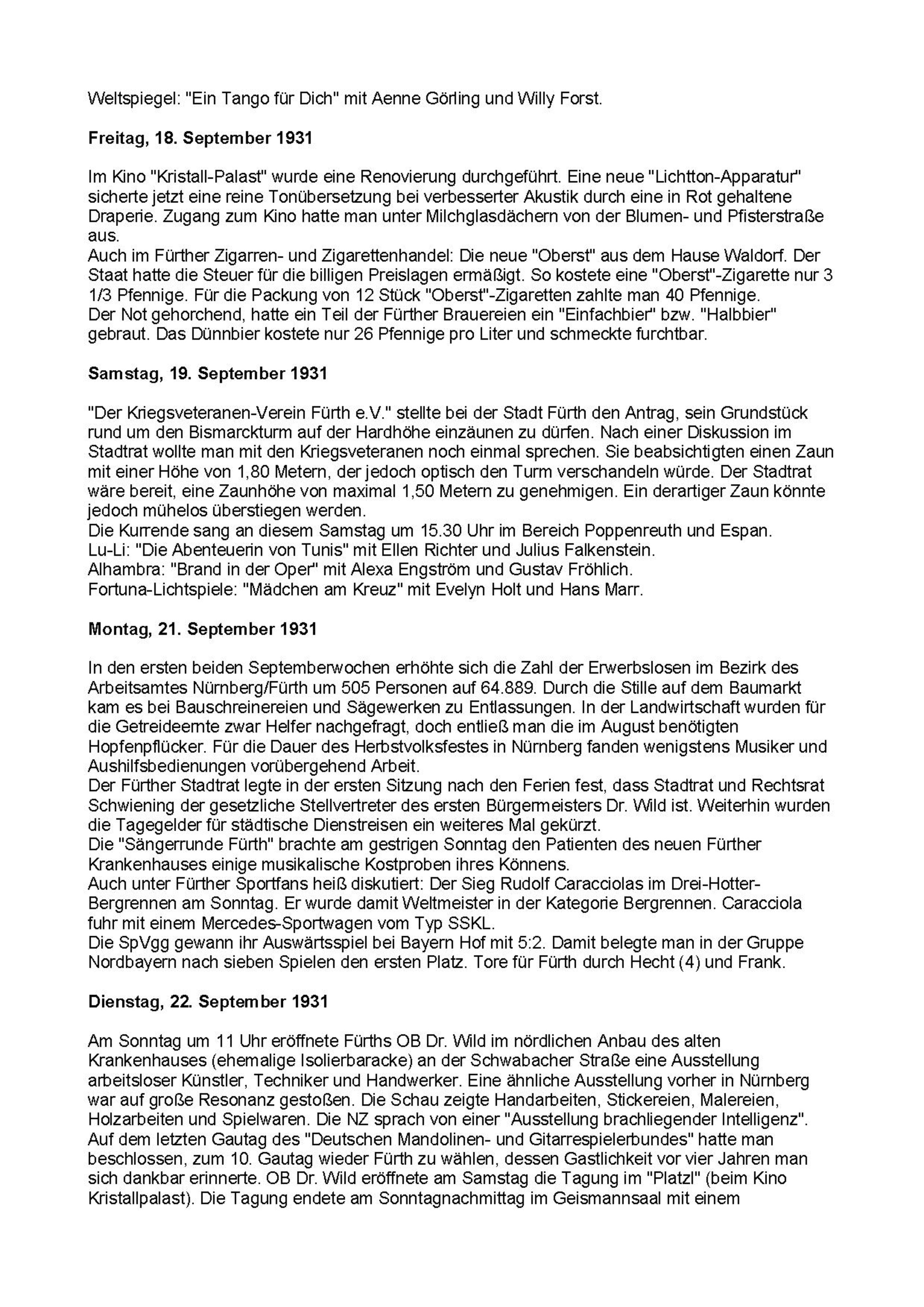 Weltspiegel: "Ein Tango für Dich" mit Aenne Görling und Willy Forst.

**Freitag, 18. September 1931**

Im Kino "Kristall-Palast" wurde eine Renovierung durchgeführt. Eine neue "Lichtton-Apparatur" sicherte jetzt eine reine Tonübersetzung bei verbesserter Akustik durch eine in Rot gehaltene Draperie. Zugang zum Kino hatte man unter Milchglasdächern von der Blumen- und Pfisterstraße aus.
Auch im Fürther Zigarren- und Zigarettenhandel: Die neue "Oberst" aus dem Hause Waldorf. Der Staat hatte die Steuer für die billigen Preislagen ermäßigt. So kostete eine "Oberst"-Zigarette nur 3 1/3 Pfennige. Für die Packung von 12 Stück "Oberst"-Zigaretten zahlte man 40 Pfennige.
Der Not gehorchend, hatte ein Teil der Fürther Brauereien ein "Einfachbier" bzw. "Halbbier" gebraut. Das Dünnbier kostete nur 26 Pfennige pro Liter und schmeckte furchtbar.

**Samstag, 19. September 1931**

"Der Kriegsveteranen-Verein Fürth e.V." stellte bei der Stadt Fürth den Antrag, sein Grundstück rund um den Bismarckturm auf der Hardhöhe einzäunen zu dürfen. Nach einer Diskussion im Stadtrat wollte man mit den Kriegsveteranen noch einmal sprechen. Sie beabsichtigten einen Zaun mit einer Höhe von 1,80 Metern, der jedoch optisch den Turm verschandeln würde. Der Stadtrat wäre bereit, eine Zaunhöhe von maximal 1,50 Metern zu genehmigen. Ein derartiger Zaun könnte jedoch mühelos überstiegen werden.
Die Kurrende sang an diesem Samstag um 15.30 Uhr im Bereich Poppenreuth und Espan.
Lu-Li: "Die Abenteuerin von Tunis" mit Ellen Richter und Julius Falkenstein.
Alhambra: "Brand in der Oper" mit Alexa Engström und Gustav Fröhlich.
Fortuna-Lichtspiele: "Mädchen am Kreuz" mit Evelyn Holt und Hans Marr.

**Montag, 21. September 1931**

In den ersten beiden Septemberwochen erhöhte sich die Zahl der Erwerbslosen im Bezirk des Arbeitsamtes Nürnberg/Fürth um 505 Personen auf 64.889. Durch die Stille auf dem Baumarkt kam es bei Bauschreinereien und Sägewerken zu Entlassungen. In der Landwirtschaft wurden für die Getreideernte zwar Helfer nachgefragt, doch entließ man die im August benötigten Hopfenpflücker. Für die Dauer des Herbstvolksfestes in Nürnberg fanden wenigstens Musiker und Aushilfsbedienungen vorübergehend Arbeit.
Der Fürther Stadtrat legte in der ersten Sitzung nach den Ferien fest, dass Stadtrat und Rechtsrat Schwiening der gesetzliche Stellvertreter des ersten Bürgermeisters Dr. Wild ist. Weiterhin wurden die Tagegelder für städtische Dienstreisen ein weiteres Mal gekürzt.
Die "Sängerrunde Fürth" brachte am gestrigen Sonntag den Patienten des neuen Fürther Krankenhauses einige musikalische Kostproben ihres Könnens.
Auch unter Fürther Sportfans heiß diskutiert: Der Sieg Rudolf Caracciolas im Drei-Hotter-Bergrennen am Sonntag. Er wurde damit Weltmeister in der Kategorie Bergrennen. Caracciola fuhr mit einem Mercedes-Sportwagen vom Typ SSKL.
Die SpVgg gewann ihr Auswärtsspiel bei Bayern Hof mit 5:2. Damit belegte man in der Gruppe Nordbayern nach sieben Spielen den ersten Platz. Tore für Fürth durch Hecht (4) und Frank.

**Dienstag, 22. September 1931**

Am Sonntag um 11 Uhr eröffnete Fürths OB Dr. Wild im nördlichen Anbau des alten Krankenhauses (ehemalige Isolierbaracke) an der Schwabacher Straße eine Ausstellung arbeitsloser Künstler, Techniker und Handwerker. Eine ähnliche Ausstellung vorher in Nürnberg war auf große Resonanz gestoßen. Die Schau zeigte Handarbeiten, Stickereien, Malereien, Holzarbeiten und Spielwaren. Die NZ sprach von einer "Ausstellung brachliegender Intelligenz".
Auf dem letzten Gautag des "Deutschen Mandolinen- und Gitarrespielerbundes" hatte man beschlossen, zum 10. Gautag wieder Fürth zu wählen, dessen Gastlichkeit vor vier Jahren man sich dankbar erinnerte. OB Dr. Wild eröffnete am Samstag die Tagung im "Platzl" (beim Kino Kristallpalast). Die Tagung endete am Sonntagnachmittag im Geismannsaal mit einem